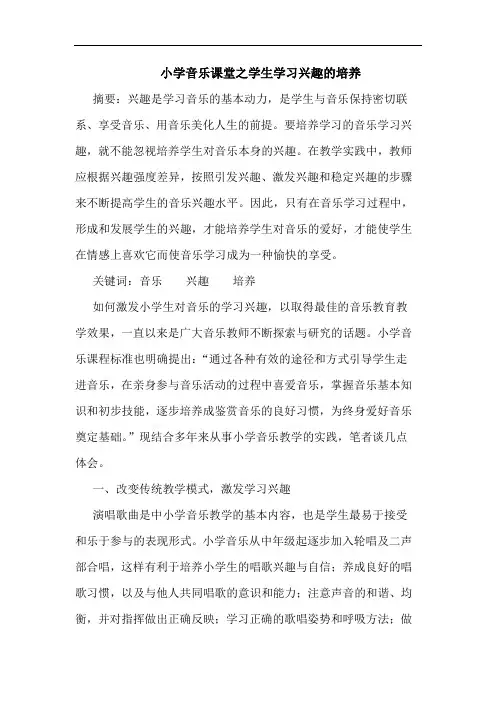 小学音乐课堂之学生学习兴趣的培养

摘要：兴趣是学习音乐的基本动力，是学生与音乐保持密切联系、享受音乐、用音乐美化人生的前提。要培养学习的音乐学习兴趣，就不能忽视培养学生对音乐本身的兴趣。在教学实践中，教师应根据兴趣强度差异，按照引发兴趣、激发兴趣和稳定兴趣的步骤来不断提高学生的音乐兴趣水平。因此，只有在音乐学习过程中，形成和发展学生的兴趣，才能培养学生对音乐的爱好，才能使学生在情感上喜欢它而使音乐学习成为一种愉快的享受。

关键词：音乐　　兴趣　　培养

如何激发小学生对音乐的学习兴趣，以取得最佳的音乐教育教学效果，一直以来是广大音乐教师不断探索与研究的话题。小学音乐课程标准也明确提出："通过各种有效的途径和方式引导学生走进音乐，在亲身参与音乐活动的过程中喜爱音乐，掌握音乐基本知识和初步技能，逐步培养成鉴赏音乐的良好习惯，为终身爱好音乐奠定基础。"现结合多年来从事小学音乐教学的实践，笔者谈几点体会。

一、改变传统教学模式，激发学习兴趣

演唱歌曲是中小学音乐教学的基本内容，也是学生最易于接受和乐于参与的表现形式。小学音乐从中年级起逐步加入轮唱及二声部合唱，这样有利于培养小学生的唱歌兴趣与自信；养成良好的唱歌习惯，以及与他人共同唱歌的意识和能力；注意声音的和谐、均衡，并对指挥做出正确反映；学习正确的歌唱姿势和呼吸方法；做